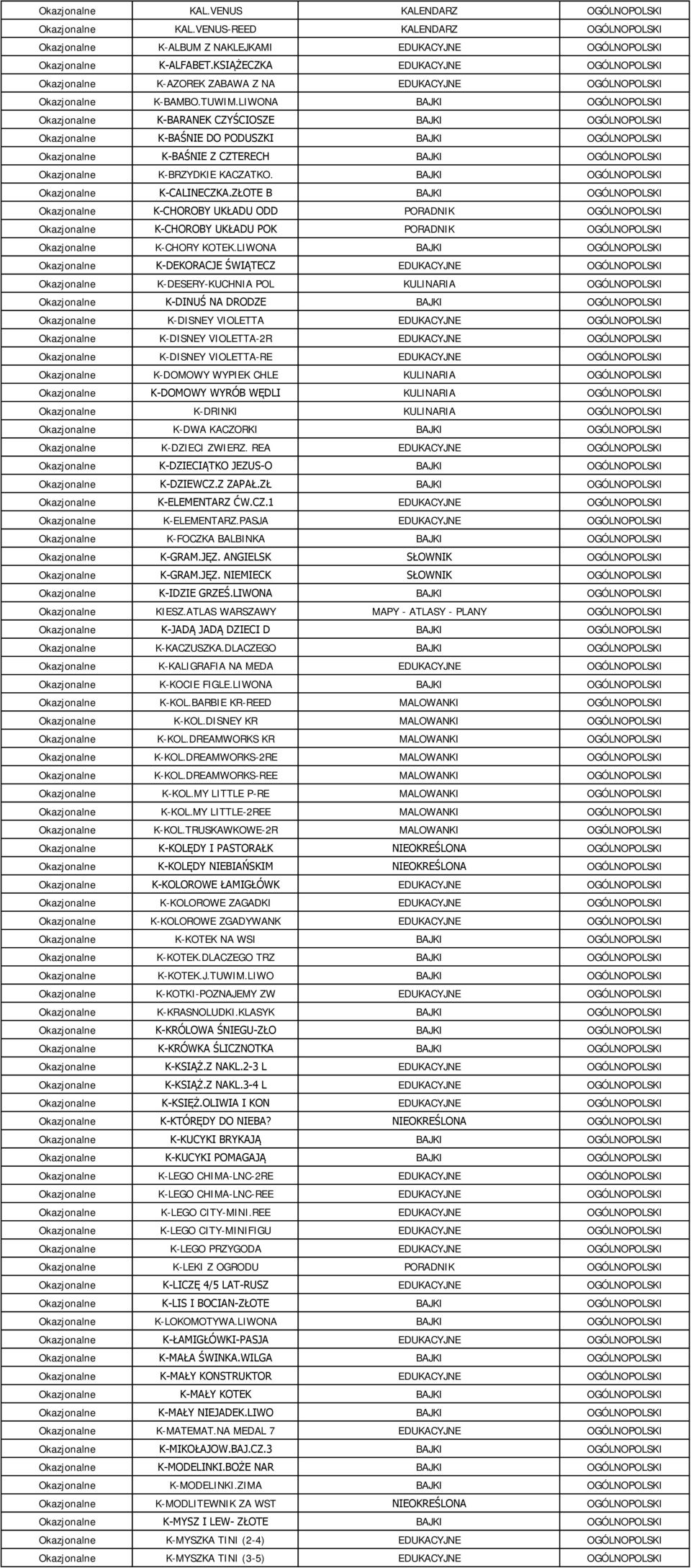 | Okazjonalne | KAL.VENUS | KALENDARZ | OGÓLNOPOLSKI |
|---|---|---|---|
| Okazjonalne | KAL.VENUS-REED | KALENDARZ | OGÓLNOPOLSKI |
| Okazjonalne | K-ALBUM Z NAKLEJKAMI | EDUKACYJNE | OGÓLNOPOLSKI |
| Okazjonalne | K-ALFABET.KSIĄŻECZKA | EDUKACYJNE | OGÓLNOPOLSKI |
| Okazjonalne | K-AZOREK ZABAWA Z NA | EDUKACYJNE | OGÓLNOPOLSKI |
| Okazjonalne | K-BAMBO.TUWIM.LIWONA | BAJKI | OGÓLNOPOLSKI |
| Okazjonalne | K-BARANEK CZYŚCIOSZE | BAJKI | OGÓLNOPOLSKI |
| Okazjonalne | K-BAŚNIE DO PODUSZKI | BAJKI | OGÓLNOPOLSKI |
| Okazjonalne | K-BAŚNIE Z CZTERECH | BAJKI | OGÓLNOPOLSKI |
| Okazjonalne | K-BRZYDKIE KACZATKO. | BAJKI | OGÓLNOPOLSKI |
| Okazjonalne | K-CALINECZKA.ZŁOTE B | BAJKI | OGÓLNOPOLSKI |
| Okazjonalne | K-CHOROBY UKŁADU ODD | PORADNIK | OGÓLNOPOLSKI |
| Okazjonalne | K-CHOROBY UKŁADU POK | PORADNIK | OGÓLNOPOLSKI |
| Okazjonalne | K-CHORY KOTEK.LIWONA | BAJKI | OGÓLNOPOLSKI |
| Okazjonalne | K-DEKORACJE ŚWIĄTECZ | EDUKACYJNE | OGÓLNOPOLSKI |
| Okazjonalne | K-DESERY-KUCHNIA POL | KULINARIA | OGÓLNOPOLSKI |
| Okazjonalne | K-DINUŚ NA DRODZE | BAJKI | OGÓLNOPOLSKI |
| Okazjonalne | K-DISNEY VIOLETTA | EDUKACYJNE | OGÓLNOPOLSKI |
| Okazjonalne | K-DISNEY VIOLETTA-2R | EDUKACYJNE | OGÓLNOPOLSKI |
| Okazjonalne | K-DISNEY VIOLETTA-RE | EDUKACYJNE | OGÓLNOPOLSKI |
| Okazjonalne | K-DOMOWY WYPIEK CHLE | KULINARIA | OGÓLNOPOLSKI |
| Okazjonalne | K-DOMOWY WYRÓB WĘDLI | KULINARIA | OGÓLNOPOLSKI |
| Okazjonalne | K-DRINKI | KULINARIA | OGÓLNOPOLSKI |
| Okazjonalne | K-DWA KACZORKI | BAJKI | OGÓLNOPOLSKI |
| Okazjonalne | K-DZIECI ZWIERZ. REA | EDUKACYJNE | OGÓLNOPOLSKI |
| Okazjonalne | K-DZIECIĄTKO JEZUS-O | BAJKI | OGÓLNOPOLSKI |
| Okazjonalne | K-DZIEWCZ.Z ZAPAŁ.ZŁ | BAJKI | OGÓLNOPOLSKI |
| Okazjonalne | K-ELEMENTARZ ĆW.CZ.1 | EDUKACYJNE | OGÓLNOPOLSKI |
| Okazjonalne | K-ELEMENTARZ.PASJA | EDUKACYJNE | OGÓLNOPOLSKI |
| Okazjonalne | K-FOCZKA BALBINKA | BAJKI | OGÓLNOPOLSKI |
| Okazjonalne | K-GRAM.JĘZ. ANGIELSK | SŁOWNIK | OGÓLNOPOLSKI |
| Okazjonalne | K-GRAM.JĘZ. NIEMIECK | SŁOWNIK | OGÓLNOPOLSKI |
| Okazjonalne | K-IDZIE GRZEŚ.LIWONA | BAJKI | OGÓLNOPOLSKI |
| Okazjonalne | KIESZ.ATLAS WARSZAWY | MAPY - ATLASY - PLANY | OGÓLNOPOLSKI |
| Okazjonalne | K-JADĄ JADĄ DZIECI D | BAJKI | OGÓLNOPOLSKI |
| Okazjonalne | K-KACZUSZKA.DLACZEGO | BAJKI | OGÓLNOPOLSKI |
| Okazjonalne | K-KALIGRAFIA NA MEDA | EDUKACYJNE | OGÓLNOPOLSKI |
| Okazjonalne | K-KOCIE FIGLE.LIWONA | BAJKI | OGÓLNOPOLSKI |
| Okazjonalne | K-KOL.BARBIE KR-REED | MALOWANKI | OGÓLNOPOLSKI |
| Okazjonalne | K-KOL.DISNEY KR | MALOWANKI | OGÓLNOPOLSKI |
| Okazjonalne | K-KOL.DREAMWORKS KR | MALOWANKI | OGÓLNOPOLSKI |
| Okazjonalne | K-KOL.DREAMWORKS-2RE | MALOWANKI | OGÓLNOPOLSKI |
| Okazjonalne | K-KOL.DREAMWORKS-REE | MALOWANKI | OGÓLNOPOLSKI |
| Okazjonalne | K-KOL.MY LITTLE P-RE | MALOWANKI | OGÓLNOPOLSKI |
| Okazjonalne | K-KOL.MY LITTLE-2REE | MALOWANKI | OGÓLNOPOLSKI |
| Okazjonalne | K-KOL.TRUSKAWKOWE-2R | MALOWANKI | OGÓLNOPOLSKI |
| Okazjonalne | K-KOLĘDY I PASTORAŁK | NIEOKREŚLONA | OGÓLNOPOLSKI |
| Okazjonalne | K-KOLĘDY NIEBIAŃSKIM | NIEOKREŚLONA | OGÓLNOPOLSKI |
| Okazjonalne | K-KOLOROWE ŁAMIGŁÓWK | EDUKACYJNE | OGÓLNOPOLSKI |
| Okazjonalne | K-KOLOROWE ZAGADKI | EDUKACYJNE | OGÓLNOPOLSKI |
| Okazjonalne | K-KOLOROWE ZGADYWANK | EDUKACYJNE | OGÓLNOPOLSKI |
| Okazjonalne | K-KOTEK NA WSI | BAJKI | OGÓLNOPOLSKI |
| Okazjonalne | K-KOTEK.DLACZEGO TRZ | BAJKI | OGÓLNOPOLSKI |
| Okazjonalne | K-KOTEK.J.TUWIM.LIWO | BAJKI | OGÓLNOPOLSKI |
| Okazjonalne | K-KOTKI-POZNAJEMY ZW | EDUKACYJNE | OGÓLNOPOLSKI |
| Okazjonalne | K-KRASNOLUDKI.KLASYK | BAJKI | OGÓLNOPOLSKI |
| Okazjonalne | K-KRÓLOWA ŚNIEGU-ZŁO | BAJKI | OGÓLNOPOLSKI |
| Okazjonalne | K-KRÓWKA ŚLICZNOTKA | BAJKI | OGÓLNOPOLSKI |
| Okazjonalne | K-KSIĄŻ.Z NAKL.2-3 L | EDUKACYJNE | OGÓLNOPOLSKI |
| Okazjonalne | K-KSIĄŻ.Z NAKL.3-4 L | EDUKACYJNE | OGÓLNOPOLSKI |
| Okazjonalne | K-KSIĘŻ.OLIWIA I KON | EDUKACYJNE | OGÓLNOPOLSKI |
| Okazjonalne | K-KTÓRĘDY DO NIEBA? | NIEOKREŚLONA | OGÓLNOPOLSKI |
| Okazjonalne | K-KUCYKI BRYKAJĄ | BAJKI | OGÓLNOPOLSKI |
| Okazjonalne | K-KUCYKI POMAGAJĄ | BAJKI | OGÓLNOPOLSKI |
| Okazjonalne | K-LEGO CHIMA-LNC-2RE | EDUKACYJNE | OGÓLNOPOLSKI |
| Okazjonalne | K-LEGO CHIMA-LNC-REE | EDUKACYJNE | OGÓLNOPOLSKI |
| Okazjonalne | K-LEGO CITY-MINI.REE | EDUKACYJNE | OGÓLNOPOLSKI |
| Okazjonalne | K-LEGO CITY-MINIFIGU | EDUKACYJNE | OGÓLNOPOLSKI |
| Okazjonalne | K-LEGO PRZYGODA | EDUKACYJNE | OGÓLNOPOLSKI |
| Okazjonalne | K-LEKI Z OGRODU | PORADNIK | OGÓLNOPOLSKI |
| Okazjonalne | K-LICZĘ 4/5 LAT-RUSZ | EDUKACYJNE | OGÓLNOPOLSKI |
| Okazjonalne | K-LIS I BOCIAN-ZŁOTE | BAJKI | OGÓLNOPOLSKI |
| Okazjonalne | K-LOKOMOTYWA.LIWONA | BAJKI | OGÓLNOPOLSKI |
| Okazjonalne | K-ŁAMIGŁÓWKI-PASJA | EDUKACYJNE | OGÓLNOPOLSKI |
| Okazjonalne | K-MAŁA ŚWINKA.WILGA | BAJKI | OGÓLNOPOLSKI |
| Okazjonalne | K-MAŁY KONSTRUKTOR | EDUKACYJNE | OGÓLNOPOLSKI |
| Okazjonalne | K-MAŁY KOTEK | BAJKI | OGÓLNOPOLSKI |
| Okazjonalne | K-MAŁY NIEJADEK.LIWO | BAJKI | OGÓLNOPOLSKI |
| Okazjonalne | K-MATEMAT.NA MEDAL 7 | EDUKACYJNE | OGÓLNOPOLSKI |
| Okazjonalne | K-MIKOŁAJOW.BAJ.CZ.3 | BAJKI | OGÓLNOPOLSKI |
| Okazjonalne | K-MODELINKI.BOŻE NAR | BAJKI | OGÓLNOPOLSKI |
| Okazjonalne | K-MODELINKI.ZIMA | BAJKI | OGÓLNOPOLSKI |
| Okazjonalne | K-MODLITEWNIK ZA WST | NIEOKREŚLONA | OGÓLNOPOLSKI |
| Okazjonalne | K-MYSZ I LEW- ZŁOTE | BAJKI | OGÓLNOPOLSKI |
| Okazjonalne | K-MYSZKA TINI (2-4) | EDUKACYJNE | OGÓLNOPOLSKI |
| Okazjonalne | K-MYSZKA TINI (3-5) | EDUKACYJNE | OGÓLNOPOLSKI |